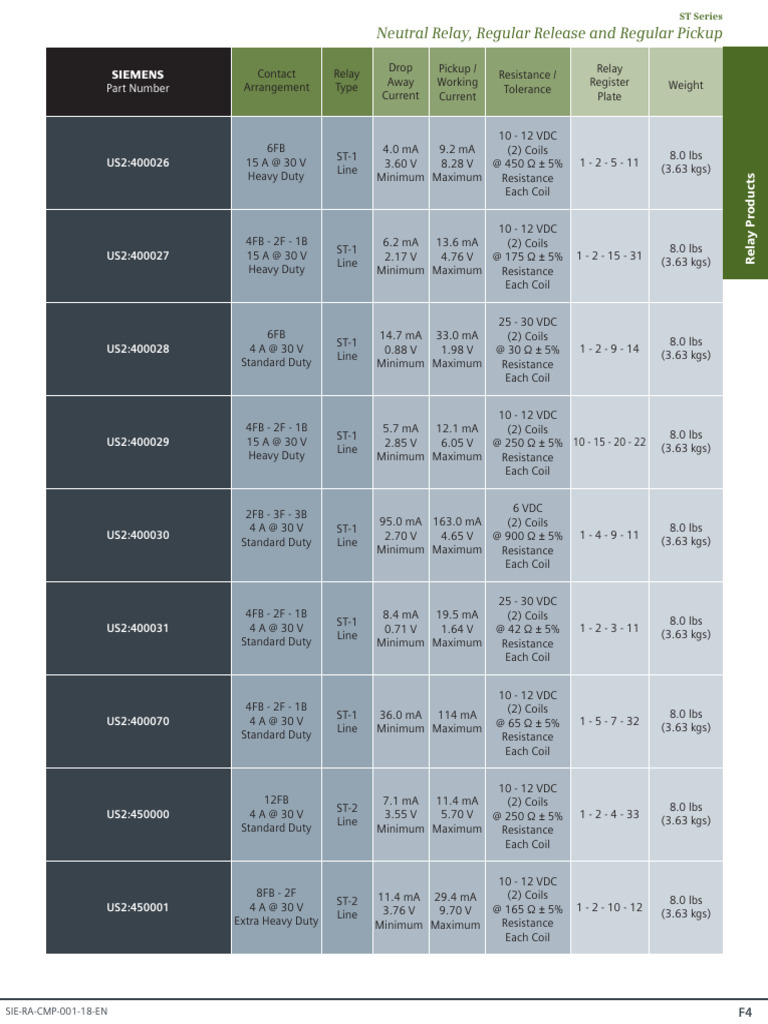 ST Series

Neutral Relay, Regular Release and Regular Pickup

| SIEMENS Part Number | Contact Arrangement | Relay Type | Drop Away Current | Pickup / Working Current | Resistance / Tolerance | Relay Register Plate | Weight |
|---|---|---|---|---|---|---|---|
| US2:400026 | 6FB 15 A @ 30 V Heavy Duty | ST-1 Line | 4.0 mA 3.60 V Minimum | 9.2 mA 8.28 V Maximum | 10 - 12 VDC (2) Coils @ 450 Ω ± 5% Resistance Each Coil | 1 - 2 - 5 - 11 | 8.0 lbs (3.63 kgs) |
| US2:400027 | 4FB - 2F - 1B 15 A @ 30 V Heavy Duty | ST-1 Line | 6.2 mA 2.17 V Minimum | 13.6 mA 4.76 V Maximum | 10 - 12 VDC (2) Coils @ 175 Ω ± 5% Resistance Each Coil | 1 - 2 - 15 - 31 | 8.0 lbs (3.63 kgs) |
| US2:400028 | 6FB 4 A @ 30 V Standard Duty | ST-1 Line | 14.7 mA 0.88 V Minimum | 33.0 mA 1.98 V Maximum | 25 - 30 VDC (2) Coils @ 30 Ω ± 5% Resistance Each Coil | 1 - 2 - 9 - 14 | 8.0 lbs (3.63 kgs) |
| US2:400029 | 4FB - 2F - 1B 15 A @ 30 V Heavy Duty | ST-1 Line | 5.7 mA 2.85 V Minimum | 12.1 mA 6.05 V Maximum | 10 - 12 VDC (2) Coils @ 250 Ω ± 5% Resistance Each Coil | 10 - 15 - 20 - 22 | 8.0 lbs (3.63 kgs) |
| US2:400030 | 2FB - 3F - 3B 4 A @ 30 V Standard Duty | ST-1 Line | 95.0 mA 2.70 V Minimum | 163.0 mA 4.65 V Maximum | 6 VDC (2) Coils @ 900 Ω ± 5% Resistance Each Coil | 1 - 4 - 9 - 11 | 8.0 lbs (3.63 kgs) |
| US2:400031 | 4FB - 2F - 1B 4 A @ 30 V Standard Duty | ST-1 Line | 8.4 mA 0.71 V Minimum | 19.5 mA 1.64 V Maximum | 25 - 30 VDC (2) Coils @ 42 Ω ± 5% Resistance Each Coil | 1 - 2 - 3 - 11 | 8.0 lbs (3.63 kgs) |
| US2:400070 | 4FB - 2F - 1B 4 A @ 30 V Standard Duty | ST-1 Line | 36.0 mA Minimum | 114 mA Maximum | 10 - 12 VDC (2) Coils @ 65 Ω ± 5% Resistance Each Coil | 1 - 5 - 7 - 32 | 8.0 lbs (3.63 kgs) |
| US2:450000 | 12FB 4 A @ 30 V Standard Duty | ST-2 Line | 7.1 mA 3.55 V Minimum | 11.4 mA 5.70 V Maximum | 10 - 12 VDC (2) Coils @ 250 Ω ± 5% Resistance Each Coil | 1 - 2 - 4 - 33 | 8.0 lbs (3.63 kgs) |
| US2:450001 | 8FB - 2F 4 A @ 30 V Extra Heavy Duty | ST-2 Line | 11.4 mA 3.76 V Minimum | 29.4 mA 9.70 V Maximum | 10 - 12 VDC (2) Coils @ 165 Ω ± 5% Resistance Each Coil | 1 - 2 - 10 - 12 | 8.0 lbs (3.63 kgs) |

Relay Products

SIE-RA-CMP-001-18-EN

F4